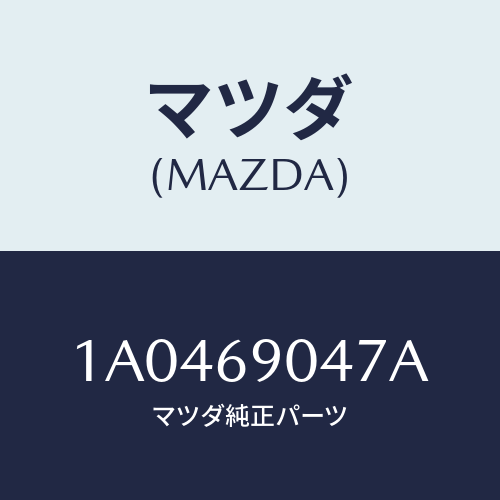 マツダ
(MAZDA)

1A0469047A
マツダ純正パーツ